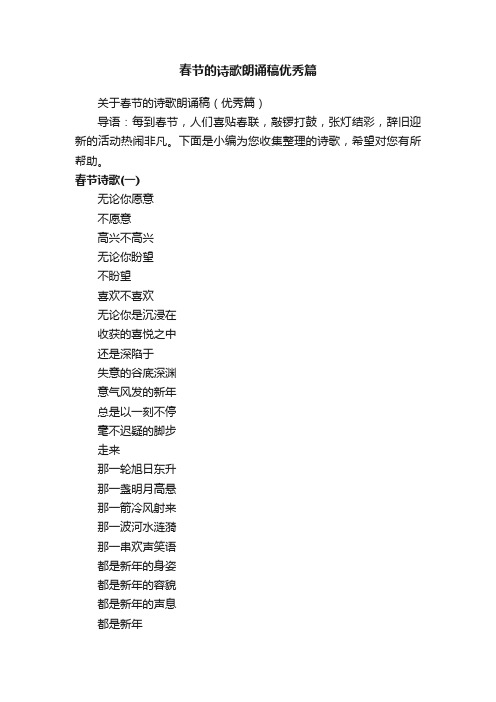 春节的诗歌朗诵稿优秀篇

关于春节的诗歌朗诵稿（优秀篇）

导语：每到春节，人们喜贴春联，敲锣打鼓，张灯结彩，辞旧迎新的活动热闹非凡。下面是小编为您收集整理的诗歌，希望对您有所帮助。

春节诗歌(一)

无论你愿意
不愿意
高兴不高兴
无论你盼望
不盼望
喜欢不喜欢
无论你是沉浸在
收获的喜悦之中
还是深陷于
失意的谷底深渊
意气风发的新年
总是以一刻不停
毫不迟疑的脚步
走来
那一轮旭日东升
那一盏明月高悬
那一箭冷风射来
那一波河水涟漪
那一串欢声笑语
都是新年的身姿
都是新年的容貌
都是新年的声息
都是新年